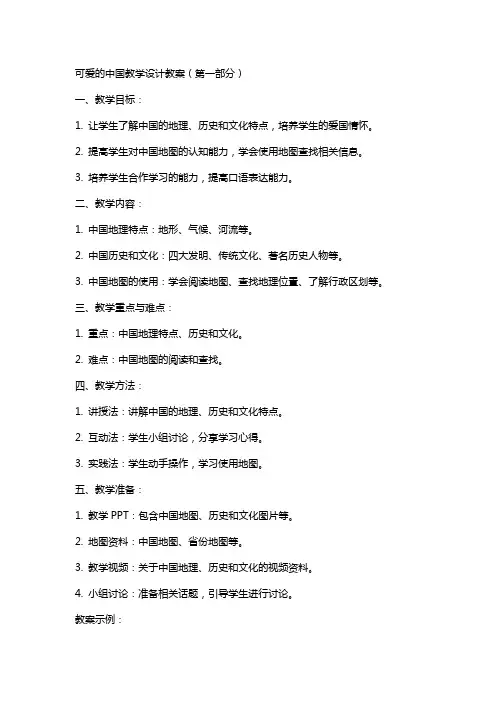 可爱的中国教学设计教案（第一部分）

一、教学目标：

1. 让学生了解中国的地理、历史和文化特点，培养学生的爱国情怀。

2. 提高学生对中国地图的认知能力，学会使用地图查找相关信息。

3. 培养学生合作学习的能力，提高口语表达能力。

二、教学内容：

1. 中国地理特点：地形、气候、河流等。

2. 中国历史和文化：四大发明、传统文化、著名历史人物等。

3. 中国地图的使用：学会阅读地图、查找地理位置、了解行政区划等。

三、教学重点与难点：

1. 重点：中国地理特点、历史和文化。

2. 难点：中国地图的阅读和查找。

四、教学方法：

1. 讲授法：讲解中国的地理、历史和文化特点。

2. 互动法：学生小组讨论，分享学习心得。

3. 实践法：学生动手操作，学习使用地图。

五、教学准备：

1. 教学 PPT：包含中国地图、历史和文化图片等。

2. 地图资料：中国地图、省份地图等。

3. 教学视频：关于中国地理、历史和文化的视频资料。

4. 小组讨论：准备相关话题，引导学生进行讨论。

教案示例：